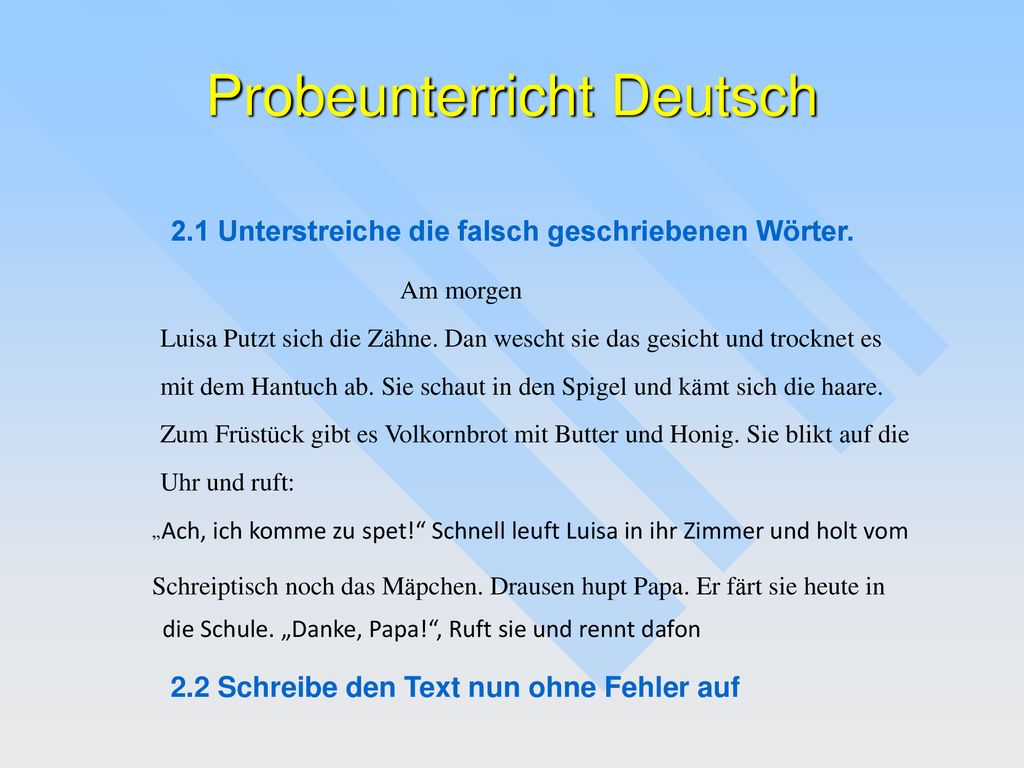 Probeunterricht Deutsch

2.1 Unterstreiche die falsch geschriebenen Wörter.

Am morgen

Luisa Putzt sich die Zähne. Dan wescht sie das gesicht und trocknet es mit dem Hantuch ab. Sie schaut in den Spigel und kämt sich die haare. Zum Früstück gibt es Volkornbrot mit Butter und Honig. Sie blikt auf die Uhr und ruft:

„Ach, ich komme zu spet!“ Schnell leuft Luisa in ihr Zimmer und holt vom Schreiptisch noch das Mäpchen. Drausen hupt Papa. Er färt sie heute in die Schule. „Danke, Papa!“, Ruft sie und rennt dafon

2.2 Schreibe den Text nun ohne Fehler auf